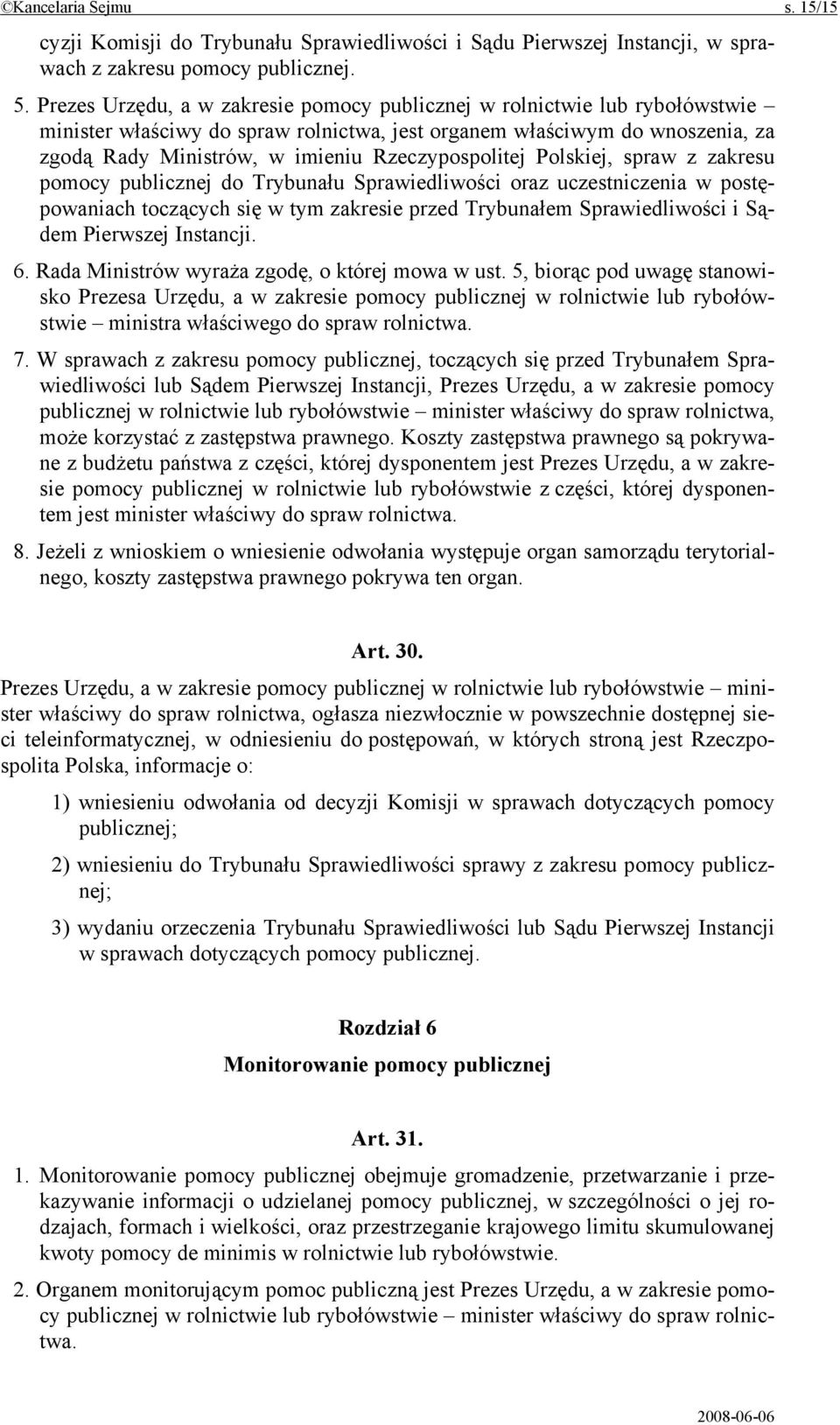 ©Kancelaria Sejmu s. 15/15

cyzji Komisji do Trybunału Sprawiedliwości i Sądu Pierwszej Instancji, w sprawach z zakresu pomocy publicznej.

5. Prezes Urzędu, a w zakresie pomocy publicznej w rolnictwie lub rybołówstwie – minister właściwy do spraw rolnictwa, jest organem właściwym do wnoszenia, za zgodą Rady Ministrów, w imieniu Rzeczypospolitej Polskiej, spraw z zakresu pomocy publicznej do Trybunału Sprawiedliwości oraz uczestniczenia w postępowaniach toczących się w tym zakresie przed Trybunałem Sprawiedliwości i Sądem Pierwszej Instancji.

6. Rada Ministrów wyraża zgodę, o której mowa w ust. 5, biorąc pod uwagę stanowisko Prezesa Urzędu, a w zakresie pomocy publicznej w rolnictwie lub rybołówstwie – ministra właściwego do spraw rolnictwa.

7. W sprawach z zakresu pomocy publicznej, toczących się przed Trybunałem Sprawiedliwości lub Sądem Pierwszej Instancji, Prezes Urzędu, a w zakresie pomocy publicznej w rolnictwie lub rybołówstwie – minister właściwy do spraw rolnictwa, może korzystać z zastępstwa prawnego. Koszty zastępstwa prawnego są pokrywane z budżetu państwa z części, której dysponentem jest Prezes Urzędu, a w zakresie pomocy publicznej w rolnictwie lub rybołówstwie z części, której dysponentem jest minister właściwy do spraw rolnictwa.

8. Jeżeli z wnioskiem o wniesienie odwołania występuje organ samorządu terytorialnego, koszty zastępstwa prawnego pokrywa ten organ.

Art. 30.

Prezes Urzędu, a w zakresie pomocy publicznej w rolnictwie lub rybołówstwie – minister właściwy do spraw rolnictwa, ogłasza niezwłocznie w powszechnie dostępnej sieci teleinformatycznej, w odniesieniu do postępowań, w których stroną jest Rzeczpospolita Polska, informacje o:

1) wniesieniu odwołania od decyzji Komisji w sprawach dotyczących pomocy publicznej;

2) wniesieniu do Trybunału Sprawiedliwości sprawy z zakresu pomocy publicznej;

3) wydaniu orzeczenia Trybunału Sprawiedliwości lub Sądu Pierwszej Instancji w sprawach dotyczących pomocy publicznej.

Rozdział 6
Monitorowanie pomocy publicznej

Art. 31.

1. Monitorowanie pomocy publicznej obejmuje gromadzenie, przetwarzanie i przekazywanie informacji o udzielanej pomocy publicznej, w szczególności o jej rodzajach, formach i wielkości, oraz przestrzeganie krajowego limitu skumulowanej kwoty pomocy de minimis w rolnictwie lub rybołówstwie.

2. Organem monitorującym pomoc publiczną jest Prezes Urzędu, a w zakresie pomocy publicznej w rolnictwie lub rybołówstwie – minister właściwy do spraw rolnictwa.

2008-06-06